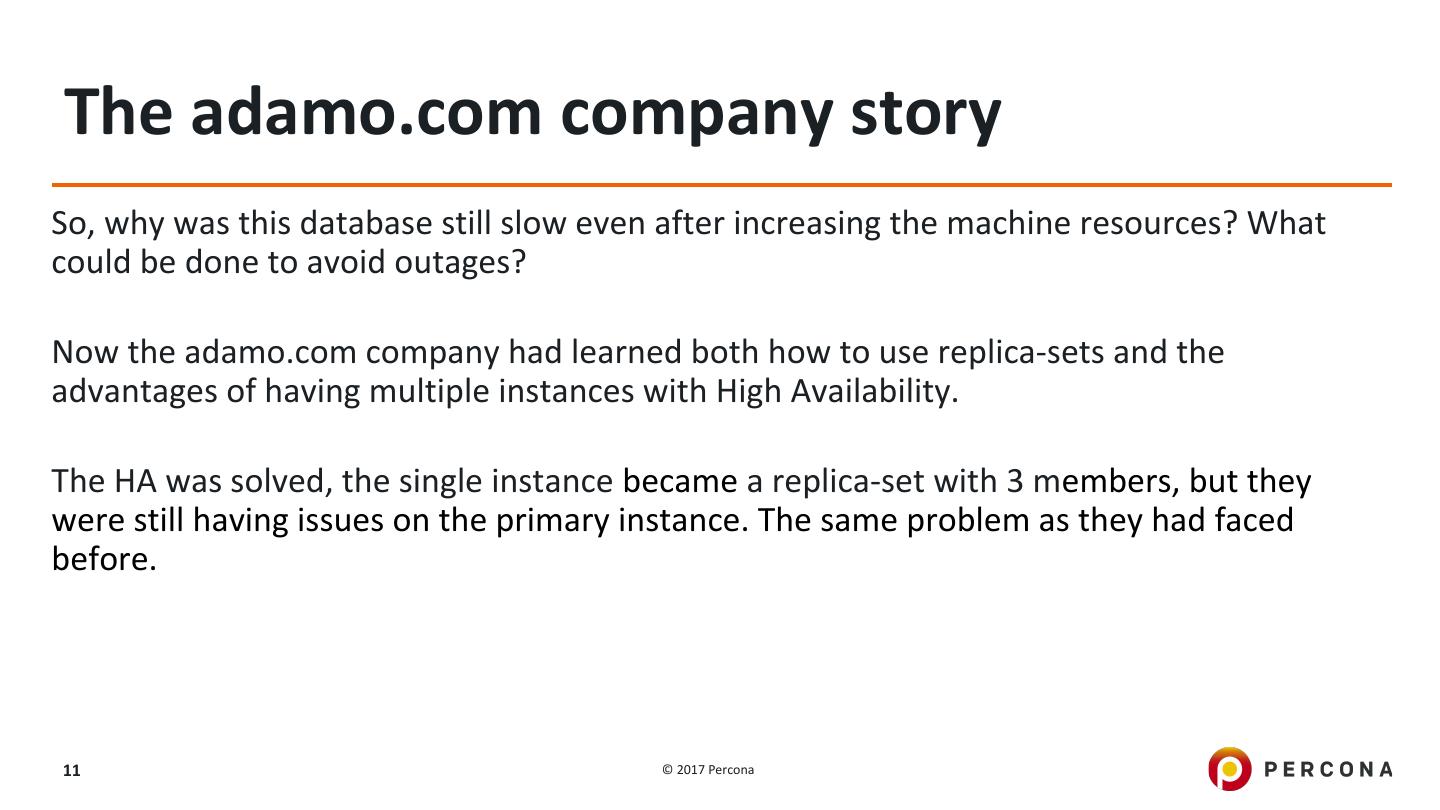 The adamo.com company story

So, why was this database still slow even after increasing the machine resources? What could be done to avoid outages?

Now the adamo.com company had learned both how to use replica-sets and the advantages of having multiple instances with High Availability.

The HA was solved, the single instance became a replica-set with 3 members, but they were still having issues on the primary instance. The same problem as they had faced before.

11

© 2017 Percona

PERCONA